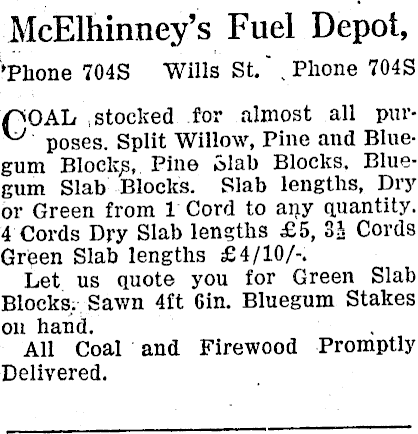 McElhinney's Fuel Depot,

'Phone 704S   Wills St.   Phone 704S

COAL stocked for almost all purposes. Split Willow, Pine and Bluegum Blocks, Pine Slab Blocks. Bluegum Slab Blocks. Slab lengths, Dry or Green from 1 Cord to any quantity. 4 Cords Dry Slab lengths £5, $3\frac{1}{2}$ Cords Green Slab lengths £4/10/-.

Let us quote you for Green Slab Blocks. Sawn 4ft 6in. Bluegum Stakes on hand.

All Coal and Firewood Promptly Delivered.